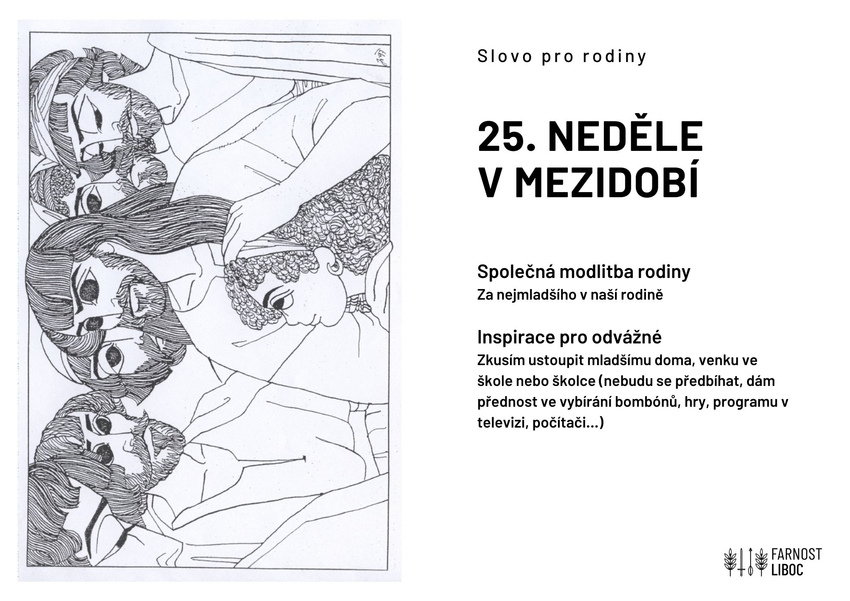 Slovo pro rodiny

25. NEDĚLE V MEZIDOBÍ

Společná modlitba rodiny
Za nejmladšího v naší rodině

Inspirace pro odvážné
Zkusím ustoupit mladšímu doma, venku ve škole nebo školce (nebudu se předbíhat, dám přednost ve vybírání bombónů, hry, programu v televizi, počítači...)

FARNOST LIBOC